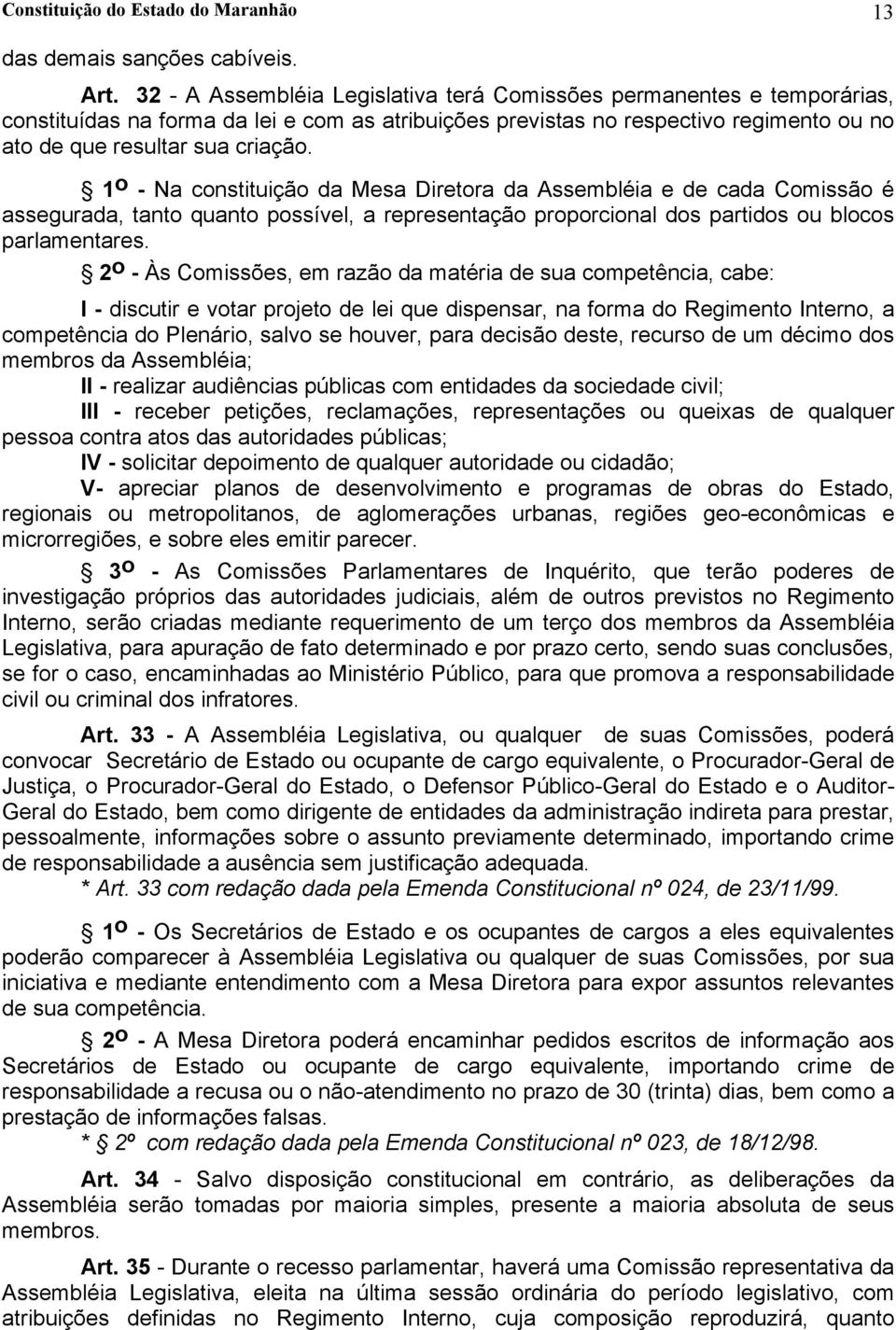 Constituição do Estado do Maranhão 13

das demais sanções cabíveis.

Art. 32 - A Assembléia Legislativa terá Comissões permanentes e temporárias, constituídas na forma da lei e com as atribuições previstas no respectivo regimento ou no ato de que resultar sua criação.

§ 1º - Na constituição da Mesa Diretora da Assembléia e de cada Comissão é assegurada, tanto quanto possível, a representação proporcional dos partidos ou blocos parlamentares.

§ 2º - Às Comissões, em razão da matéria de sua competência, cabe:

I - discutir e votar projeto de lei que dispensar, na forma do Regimento Interno, a competência do Plenário, salvo se houver, para decisão deste, recurso de um décimo dos membros da Assembléia;

II - realizar audiências públicas com entidades da sociedade civil;

III - receber petições, reclamações, representações ou queixas de qualquer pessoa contra atos das autoridades públicas;

IV - solicitar depoimento de qualquer autoridade ou cidadão;

V- apreciar planos de desenvolvimento e programas de obras do Estado, regionais ou metropolitanos, de aglomerações urbanas, regiões geo-econômicas e microrregiões, e sobre eles emitir parecer.

§ 3º - As Comissões Parlamentares de Inquérito, que terão poderes de investigação próprios das autoridades judiciais, além de outros previstos no Regimento Interno, serão criadas mediante requerimento de um terço dos membros da Assembléia Legislativa, para apuração de fato determinado e por prazo certo, sendo suas conclusões, se for o caso, encaminhadas ao Ministério Público, para que promova a responsabilidade civil ou criminal dos infratores.

Art. 33 - A Assembléia Legislativa, ou qualquer de suas Comissões, poderá convocar Secretário de Estado ou ocupante de cargo equivalente, o Procurador-Geral de Justiça, o Procurador-Geral do Estado, o Defensor Público-Geral do Estado e o Auditor-Geral do Estado, bem como dirigente de entidades da administração indireta para prestar, pessoalmente, informações sobre o assunto previamente determinado, importando crime de responsabilidade a ausência sem justificação adequada.

* Art. 33 com redação dada pela Emenda Constitucional nº 024, de 23/11/99.

§ 1º - Os Secretários de Estado e os ocupantes de cargos a eles equivalentes poderão comparecer à Assembléia Legislativa ou qualquer de suas Comissões, por sua iniciativa e mediante entendimento com a Mesa Diretora para expor assuntos relevantes de sua competência.

§ 2º - A Mesa Diretora poderá encaminhar pedidos escritos de informação aos Secretários de Estado ou ocupante de cargo equivalente, importando crime de responsabilidade a recusa ou o não-atendimento no prazo de 30 (trinta) dias, bem como a prestação de informações falsas.

* § 2º com redação dada pela Emenda Constitucional nº 023, de 18/12/98.

Art. 34 - Salvo disposição constitucional em contrário, as deliberações da Assembléia serão tomadas por maioria simples, presente a maioria absoluta de seus membros.

Art. 35 - Durante o recesso parlamentar, haverá uma Comissão representativa da Assembléia Legislativa, eleita na última sessão ordinária do período legislativo, com atribuições definidas no Regimento Interno, cuja composição reproduzirá, quanto